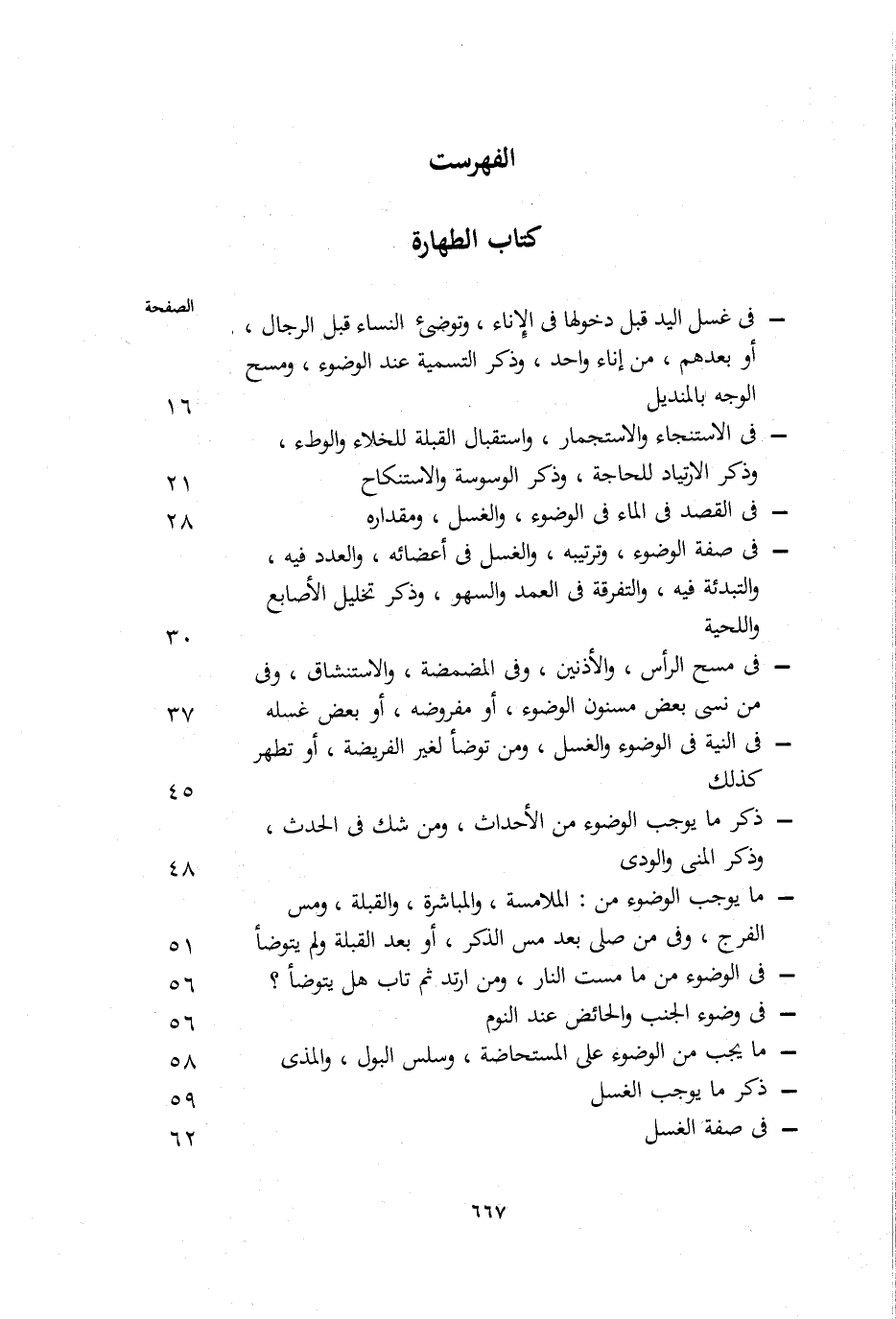 الفهرست

كتاب الطهارة

الصفحة

– فى غسل اليد قبل دخولها فى الإناء ، وتوضىء النساء قبل الرجال ، أو بعدهم ، من إناء واحد ، وذكر التسمية عند الوضوء ، ومسح الوجه بالمنديل ١٦

– فى الاستنجاء والاستجمار ، واستقبال القبلة للخلاء والوطء ، وذكر الارتياد للحاجة ، وذكر الوسوسة والاستنكاح ٢١

– فى القصد فى الماء فى الوضوء ، والغسل ، ومقداره ٢٨

– فى صفة الوضوء ، وترتيبه ، والغسل فى أعضائه ، والعدد فيه ، والتبدئة فيه ، والتفرقة فى العمد والسهو ، وذكر تخليل الأصابع واللحية ٣٠

– فى مسح الرأس ، والأذنين ، وفى المضمضة ، والاستنشاق ، وفى من نسى بعض مسنون الوضوء ، أو مفروضه ، أو بعض غسله ٣٧

– فى النية فى الوضوء والغسل ، ومن توضأ لغير الفريضة ، أو تطهر كذلك ٤٥

– ذكر ما يوجب الوضوء من الأحداث ، ومن شك فى الحدث ، وذكر المنى والودى ٤٨

– ما يوجب الوضوء من : الملامسة ، والمباشرة ، والقبلة ، ومس الفرج ، وفى من صلى بعد مس الذكر ، أو بعد القبلة ولم يتوضأ ٥١

– فى الوضوء من ما مست النار ، ومن ارتد ثم تاب هل يتوضأ ؟ ٥٦

– فى وضوء الجنب والحائض عند النوم ٥٦

– ما يجب من الوضوء على المستحاضة ، وسلس البول ، والمذى ٥٨

– ذكر ما يوجب الغسل ٥٩

– فى صفة الغسل ٦٢

٦٦٧